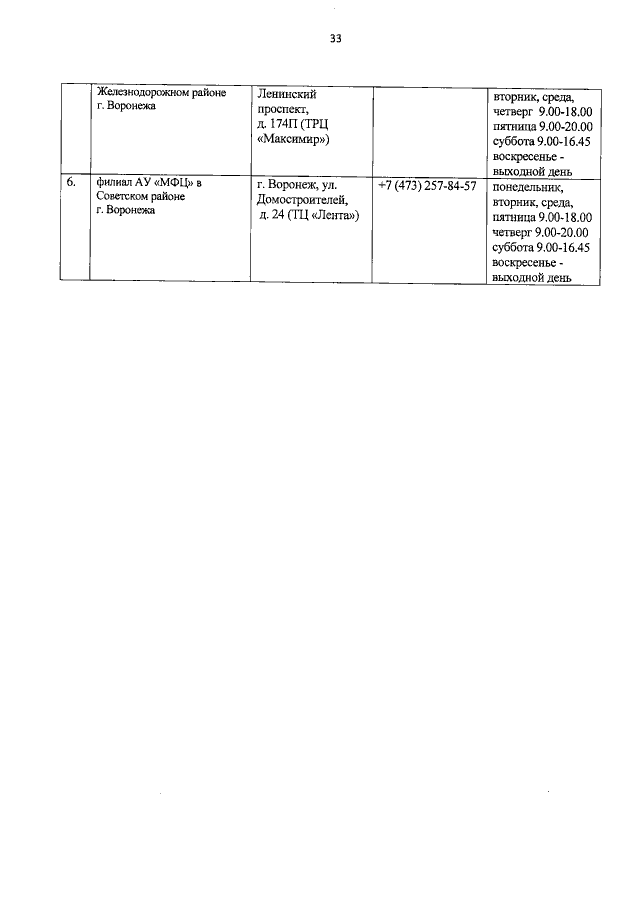 33

|  | Железнодорожном районе г. Воронежа | Ленинский проспект, д. 174П (ТРЦ «Максимир») |  | вторник, среда, четверг 9.00-18.00 пятница 9.00-20.00 суббота 9.00-16.45 воскресенье - выходной день |
|---|---|---|---|---|
| 6. | филиал АУ «МФЦ» в Советском районе г. Воронежа | г. Воронеж, ул. Домостроителей, д. 24 (ТЦ «Лента») | +7 (473) 257-84-57 | понедельник, вторник, среда, пятница 9.00-18.00 четверг 9.00-20.00 суббота 9.00-16.45 воскресенье - выходной день |